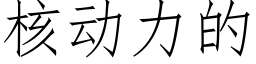 核动力的